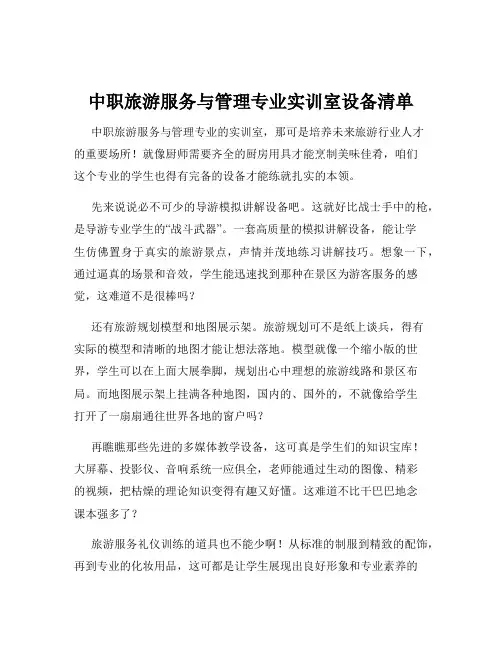 中职旅游服务与管理专业实训室设备清单

中职旅游服务与管理专业的实训室，那可是培养未来旅游行业人才的重要场所！就像厨师需要齐全的厨房用具才能烹制美味佳肴，咱们这个专业的学生也得有完备的设备才能练就扎实的本领。

先来说说必不可少的导游模拟讲解设备吧。这就好比战士手中的枪，是导游专业学生的“战斗武器”。一套高质量的模拟讲解设备，能让学生仿佛置身于真实的旅游景点，声情并茂地练习讲解技巧。想象一下，通过逼真的场景和音效，学生能迅速找到那种在景区为游客服务的感觉，这难道不是很棒吗？

还有旅游规划模型和地图展示架。旅游规划可不是纸上谈兵，得有实际的模型和清晰的地图才能让想法落地。模型就像一个缩小版的世界，学生可以在上面大展拳脚，规划出心中理想的旅游线路和景区布局。而地图展示架上挂满各种地图，国内的、国外的，不就像给学生打开了一扇扇通往世界各地的窗户吗？

再瞧瞧那些先进的多媒体教学设备，这可真是学生们的知识宝库！大屏幕、投影仪、音响系统一应俱全，老师能通过生动的图像、精彩的视频，把枯燥的理论知识变得有趣又好懂。这难道不比干巴巴地念课本强多了？

旅游服务礼仪训练的道具也不能少啊！从标准的制服到精致的配饰，再到专业的化妆用品，这可都是让学生展现出良好形象和专业素养的